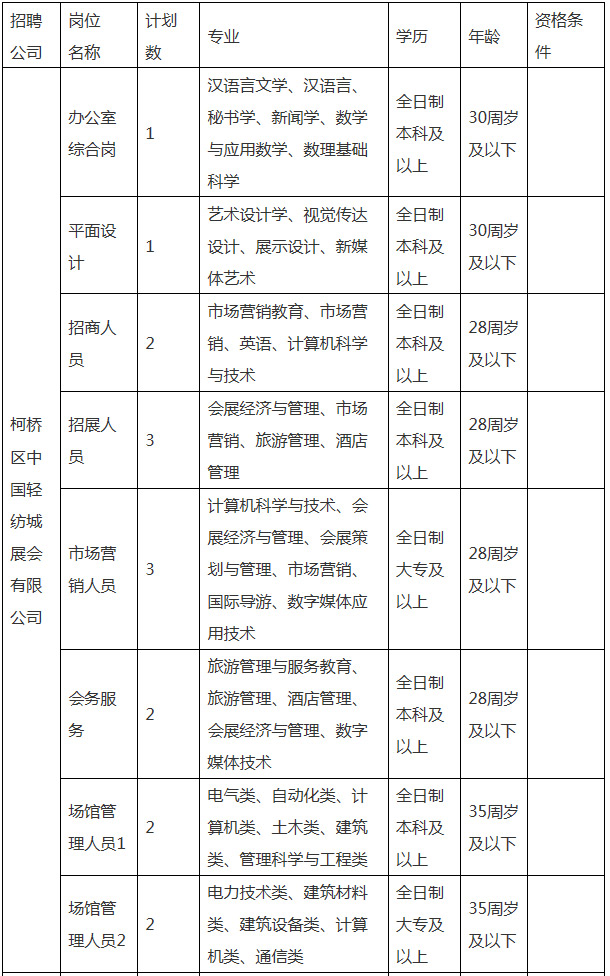 | 招聘公司 | 岗位名称 | 计划数 | 专业 | 学历 | 年龄 | 资格条件 |
|---|---|---|---|---|---|---|
| 柯桥区中国轻纺城展会有限公司 | 办公室综合岗 | 1 | 汉语言文学、汉语言、秘书学、新闻学、数学与应用数学、数理基础科学 | 全日制本科及以上 | 30周岁及以下 | |
| | 平面设计 | 1 | 艺术设计学、视觉传达设计、展示设计、新媒体艺术 | 全日制本科及以上 | 30周岁及以下 | |
| | 招商人员 | 2 | 市场营销教育、市场营销、英语、计算机科学与技术 | 全日制本科及以上 | 28周岁及以下 | |
| | 招展人员 | 3 | 会展经济与管理、市场营销、旅游管理、酒店管理 | 全日制本科及以上 | 28周岁及以下 | |
| | 市场营销人员 | 3 | 计算机科学与技术、会展经济与管理、会展策划与管理、市场营销、国际导游、数字媒体应用技术 | 全日制大专及以上 | 28周岁及以下 | |
| | 会务服务 | 2 | 旅游管理与服务教育、旅游管理、酒店管理、会展经济与管理、数字媒体技术 | 全日制本科及以上 | 28周岁及以下 | |
| | 场馆管理人员1 | 2 | 电气类、自动化类、计算机类、土木类、建筑类、管理科学与工程类 | 全日制本科及以上 | 35周岁及以下 | |
| | 场馆管理人员2 | 2 | 电力技术类、建筑材料类、建筑设备类、计算机类、通信类 | 全日制大专及以上 | 35周岁及以下 | |